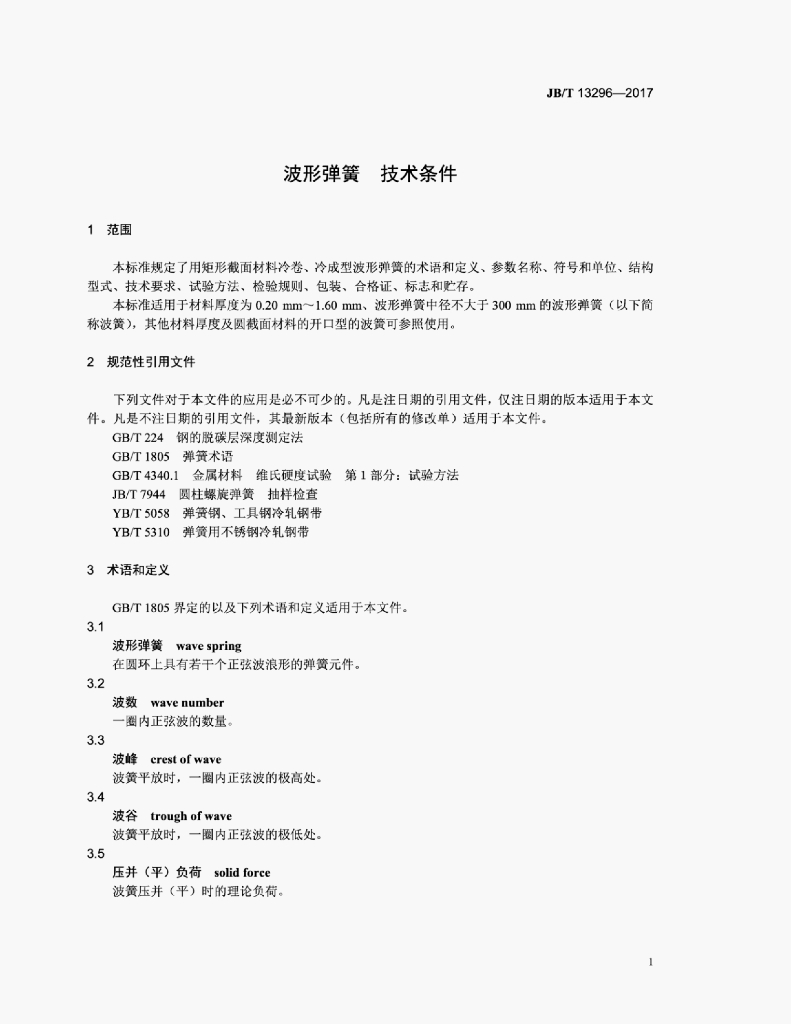 JB/T 13296—2017

波形弹簧　技术条件

1　范围

本标准规定了用矩形截面材料冷卷、冷成型波形弹簧的术语和定义、参数名称、符号和单位、结构型式、技术要求、试验方法、检验规则、包装、合格证、标志和贮存。

本标准适用于材料厚度为 0.20 mm～1.60 mm、波形弹簧中径不大于 300 mm 的波形弹簧（以下简称波簧），其他材料厚度及圆截面材料的开口型的波簧可参照使用。

2　规范性引用文件

下列文件对于本文件的应用是必不可少的。凡是注日期的引用文件，仅注日期的版本适用于本文件。凡是不注日期的引用文件，其最新版本（包括所有的修改单）适用于本文件。

GB/T 224　钢的脱碳层深度测定法

GB/T 1805　弹簧术语

GB/T 4340.1　金属材料　维氏硬度试验　第 1 部分：试验方法

JB/T 7944　圆柱螺旋弹簧　抽样检查

YB/T 5058　弹簧钢、工具钢冷轧钢带

YB/T 5310　弹簧用不锈钢冷轧钢带

3　术语和定义

GB/T 1805 界定的以及下列术语和定义适用于本文件。

3.1

波形弹簧　wave spring

在圆环上具有若干个正弦波浪形的弹簧元件。

3.2

波数　wave number

一圈内正弦波的数量。

3.3

波峰　crest of wave

波簧平放时，一圈内正弦波的极高处。

3.4

波谷　trough of wave

波簧平放时，一圈内正弦波的极低处。

3.5

压并（平）负荷　solid force

波簧压并（平）时的理论负荷。

1